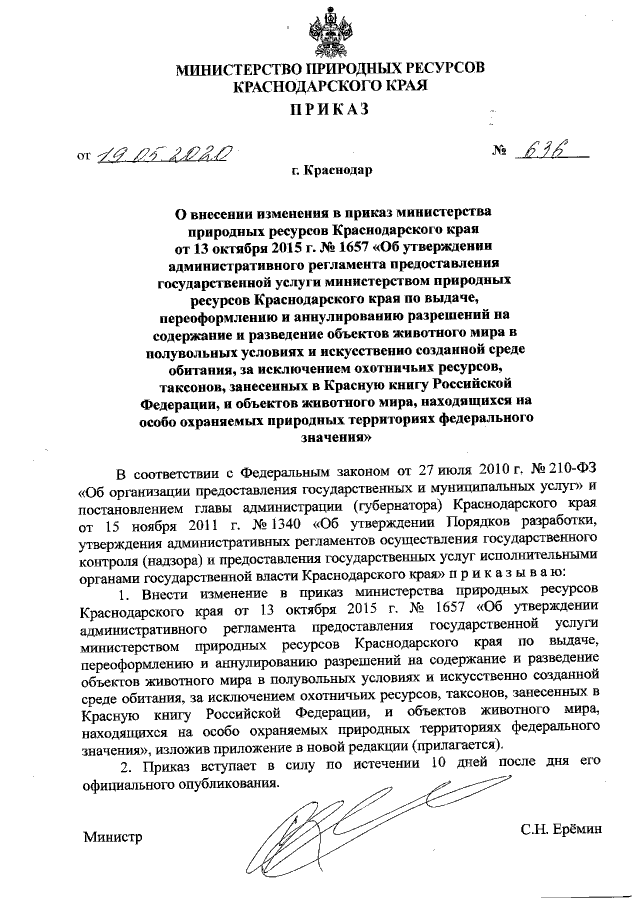 МИНИСТЕРСТВО ПРИРОДНЫХ РЕСУРСОВ
КРАСНОДАРСКОГО КРАЯ

ПРИКАЗ

от 19.05.2020 № 636

г. Краснодар

О внесении изменения в приказ министерства природных ресурсов Краснодарского края от 13 октября 2015 г. № 1657 «Об утверждении административного регламента предоставления государственной услуги министерством природных ресурсов Краснодарского края по выдаче, переоформлению и аннулированию разрешений на содержание и разведение объектов животного мира в полувольных условиях и искусственно созданной среде обитания, за исключением охотничьих ресурсов, таксонов, занесенных в Красную книгу Российской Федерации, и объектов животного мира, находящихся на особо охраняемых природных территориях федерального значения»

В соответствии с Федеральным законом от 27 июля 2010 г. № 210-ФЗ «Об организации предоставления государственных и муниципальных услуг» и постановлением главы администрации (губернатора) Краснодарского края от 15 ноября 2011 г. № 1340 «Об утверждении Порядков разработки, утверждения административных регламентов осуществления государственного контроля (надзора) и предоставления государственных услуг исполнительными органами государственной власти Краснодарского края» п р и к а з ы в а ю:

1. Внести изменение в приказ министерства природных ресурсов Краснодарского края от 13 октября 2015 г. № 1657 «Об утверждении административного регламента предоставления государственной услуги министерством природных ресурсов Краснодарского края по выдаче, переоформлению и аннулированию разрешений на содержание и разведение объектов животного мира в полувольных условиях и искусственно созданной среде обитания, за исключением охотничьих ресурсов, таксонов, занесенных в Красную книгу Российской Федерации, и объектов животного мира, находящихся на особо охраняемых природных территориях федерального значения», изложив приложение в новой редакции (прилагается).

2. Приказ вступает в силу по истечении 10 дней после дня его официального опубликования.

Министр С.Н. Ерёмин